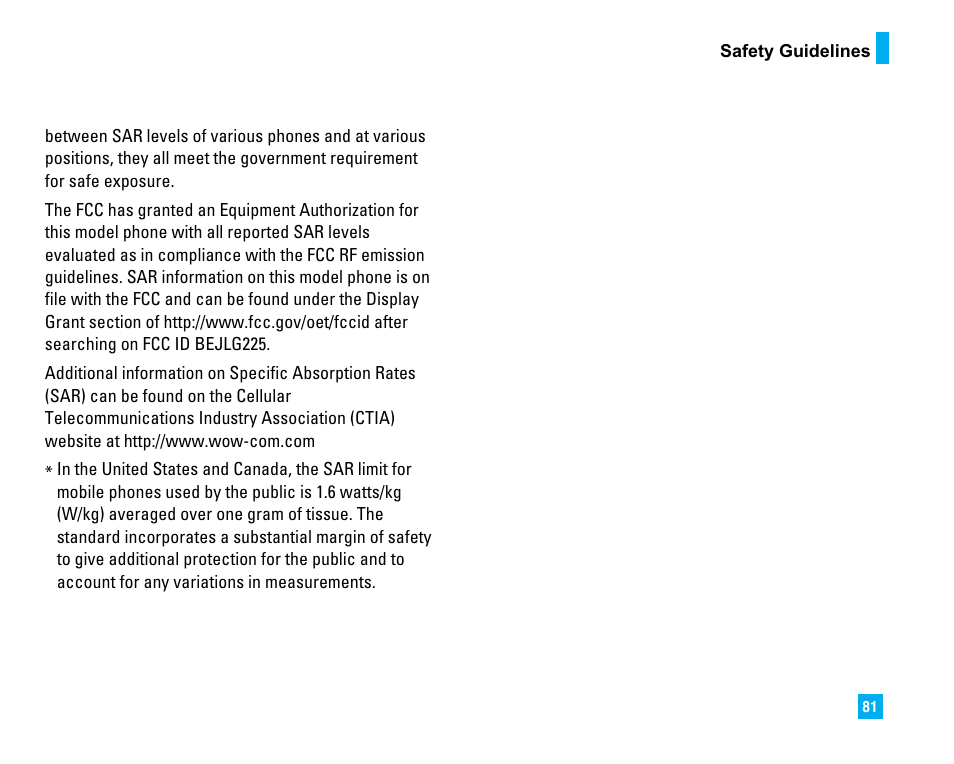 Safety Guidelines

between SAR levels of various phones and at various positions, they all meet the government requirement for safe exposure.

The FCC has granted an Equipment Authorization for this model phone with all reported SAR levels evaluated as in compliance with the FCC RF emission guidelines. SAR information on this model phone is on file with the FCC and can be found under the Display Grant section of http://www.fcc.gov/oet/fccid after searching on FCC ID BEJLG225.

Additional information on Specific Absorption Rates (SAR) can be found on the Cellular Telecommunications Industry Association (CTIA) website at http://www.wow-com.com

* In the United States and Canada, the SAR limit for mobile phones used by the public is 1.6 watts/kg (W/kg) averaged over one gram of tissue. The standard incorporates a substantial margin of safety to give additional protection for the public and to account for any variations in measurements.

81